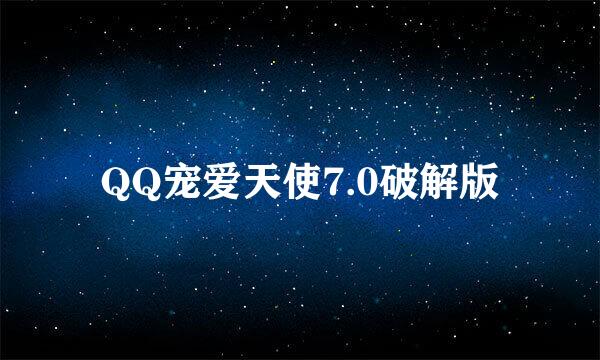 QQ宠爱天使7.0破解版